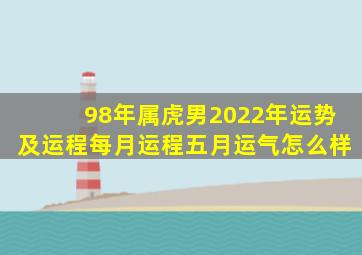 98年属虎男2022年运势及运程每月运程五月运气怎么样